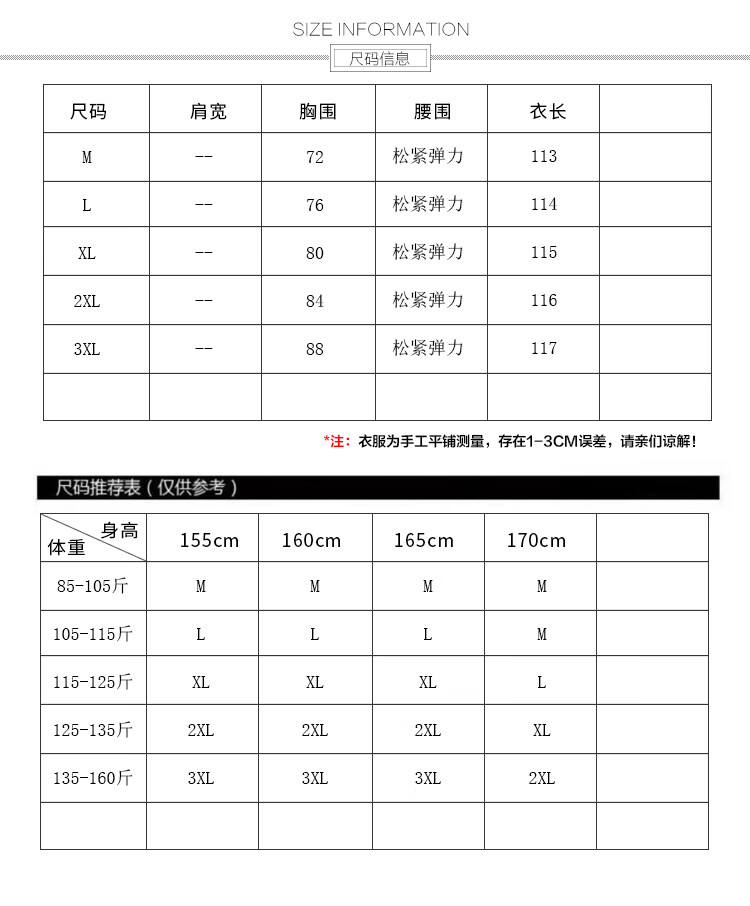 SIZE INFORMATION

尺码信息

| 尺码 | 肩宽 | 胸围 | 腰围 | 衣长 | |
|---|---|---|---|---|---|
| M | -- | 72 | 松紧弹力 | 113 | |
| L | -- | 76 | 松紧弹力 | 114 | |
| XL | -- | 80 | 松紧弹力 | 115 | |
| 2XL | -- | 84 | 松紧弹力 | 116 | |
| 3XL | -- | 88 | 松紧弹力 | 117 | |
| | | | | | |

*注：衣服为手工平铺测量，存在1-3CM误差，请亲们谅解！

尺码推荐表（仅供参考）

| 身高 体重 | 155cm | 160cm | 165cm | 170cm | |
|---|---|---|---|---|---|
| 85-105斤 | M | M | M | M | |
| 105-115斤 | L | L | L | M | |
| 115-125斤 | XL | XL | XL | L | |
| 125-135斤 | 2XL | 2XL | 2XL | XL | |
| 135-160斤 | 3XL | 3XL | 3XL | 2XL | |
| | | | | | |